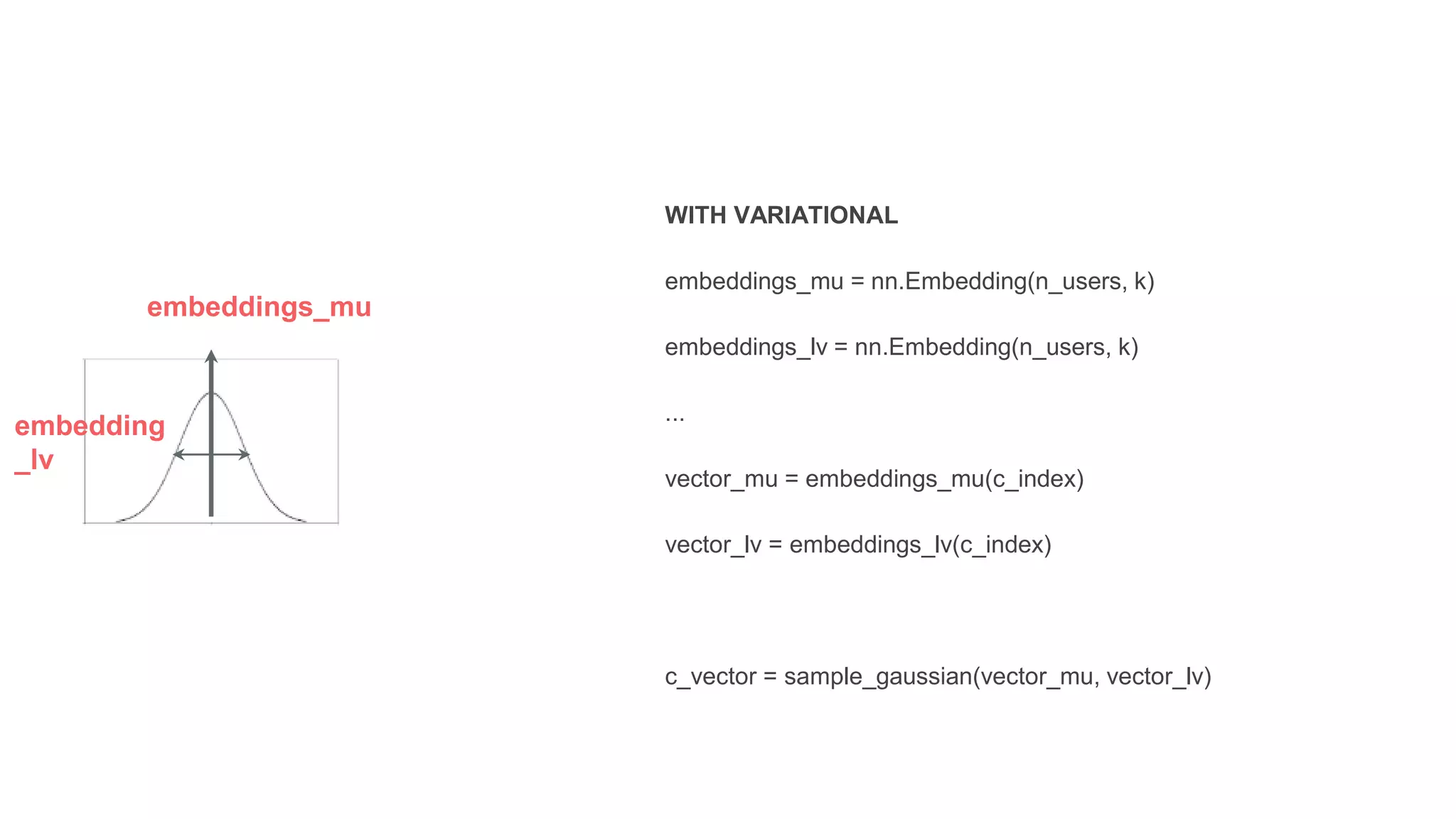 embeddings_mu

embedding _lv

WITH VARIATIONAL

embeddings_mu = nn.Embedding(n_users, k)

embeddings_lv = nn.Embedding(n_users, k)

...

vector_mu = embeddings_mu(c_index)

vector_lv = embeddings_lv(c_index)

c_vector = sample_gaussian(vector_mu, vector_lv)